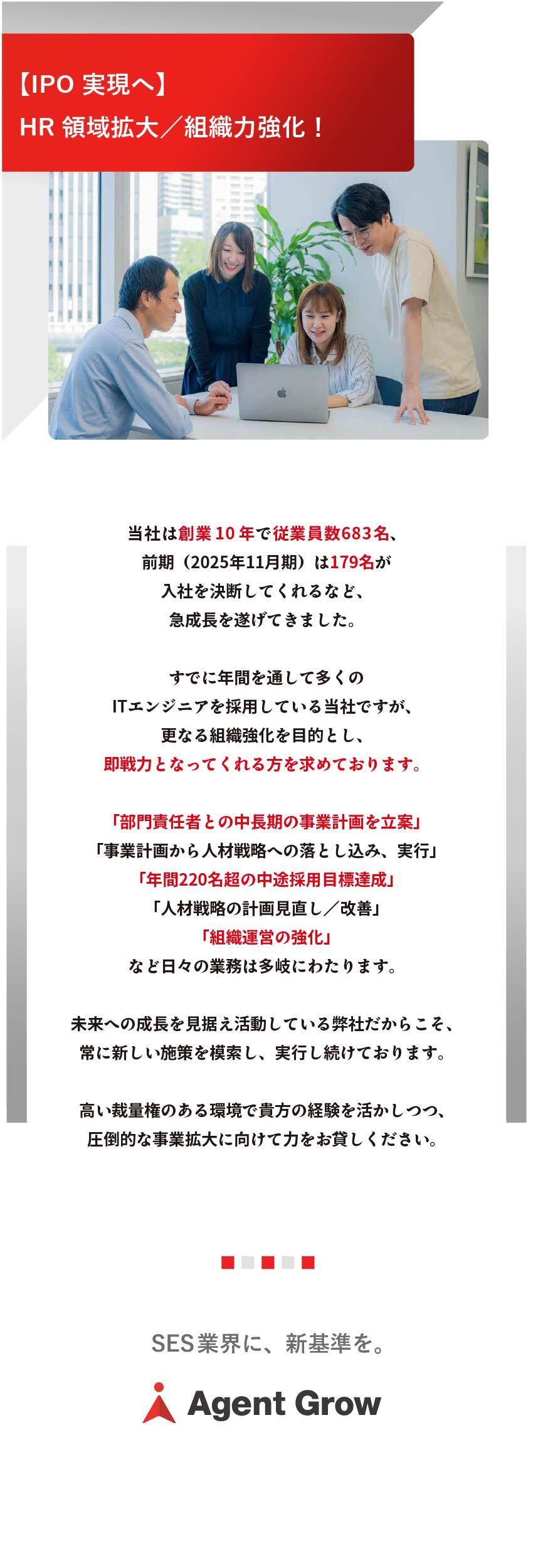 【IPO 実現へ】
HR 領域拡大／組織力強化！

当社は創業 10 年で従業員数683名、
前期（2025年11月期）は179名が
入社を決断してくれるなど、
急成長を遂げてきました。

すでに年間を通して多くの
ITエンジニアを採用している当社ですが、
更なる組織強化を目的とし、
即戦力となってくれる方を求めております。

「部門責任者との中長期の事業計画を立案」
「事業計画から人材戦略への落とし込み、実行」
「年間220名超の中途採用目標達成」
「人材戦略の計画見直し／改善」
「組織運営の強化」
など日々の業務は多岐にわたります。

未来への成長を見据え活動している弊社だからこそ、
常に新しい施策を模索し、実行し続けております。

高い裁量権のある環境で貴方の経験を活かしつつ、
圧倒的な事業拡大に向けて力をお貸しください。

SES業界に、新基準を。

Agent Grow